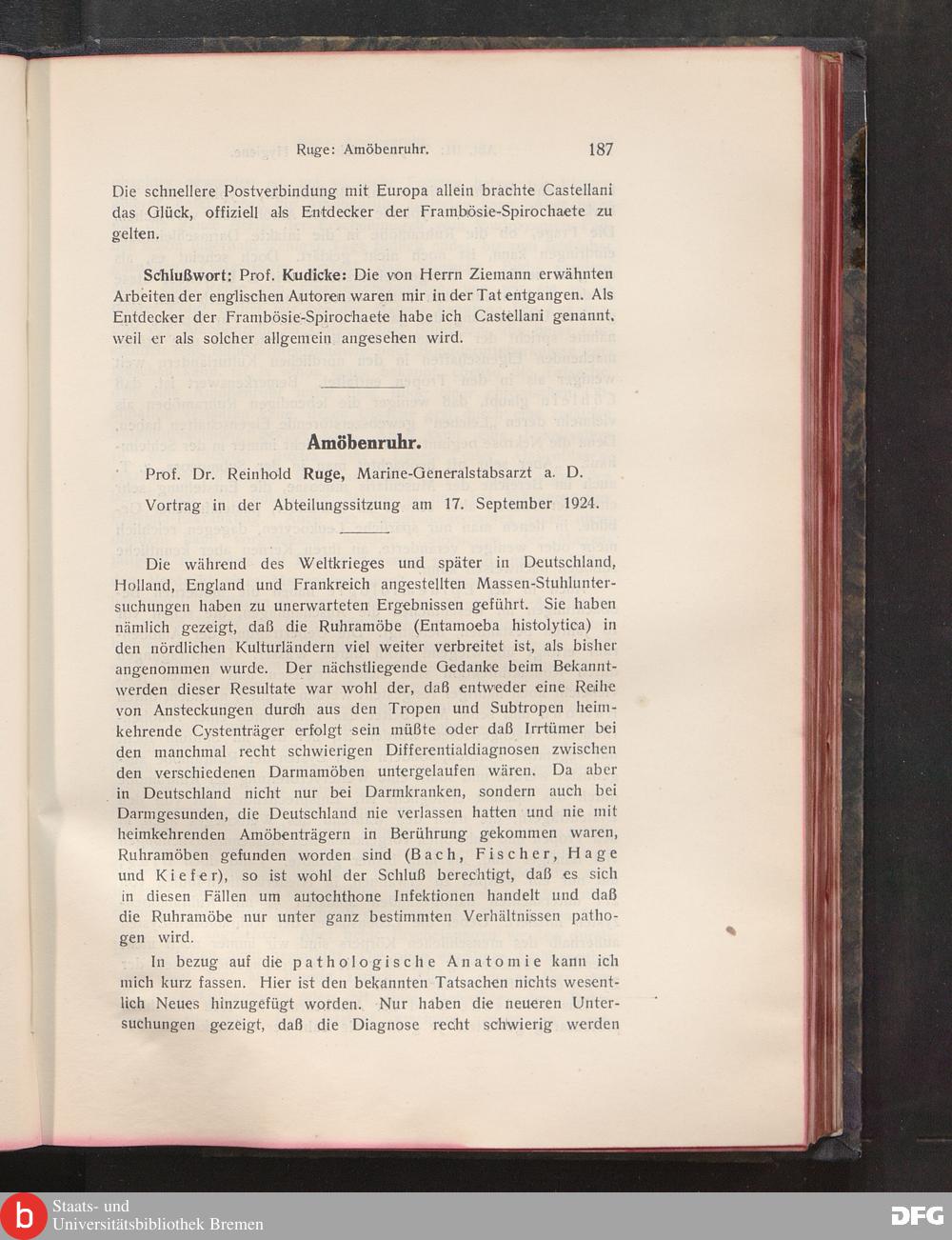 Ruge: Amöbenruhr. 187

Die schnellere Postverbindung mit Europa allein brachte Castellani das Glück, offiziell als Entdecker der Frambösie-Spirochaete zu gelten.

Schlußwort: Prof. Kudicke: Die von Herrn Ziemann erwähnten Arbeiten der englischen Autoren waren mir in der Tat entgangen. Als Entdecker der Frambösie-Spirochaete habe ich Castellani genannt, weil er als solcher allgemein angesehen wird.

Amöbenruhr.

Prof. Dr. Reinhold Ruge, Marine-Generalstabsarzt a. D.

Vortrag in der Abteilungssitzung am 17. September 1924.

Die während des Weltkrieges und später in Deutschland, Holland, England und Frankreich angestellten Massen-Stuhluntersuchungen haben zu unerwarteten Ergebnissen geführt. Sie haben nämlich gezeigt, daß die Ruhramöbe (Entamoeba histolytica) in den nördlichen Kulturländern viel weiter verbreitet ist, als bisher angenommen wurde. Der nächstliegende Gedanke beim Bekanntwerden dieser Resultate war wohl der, daß entweder eine Reihe von Ansteckungen durch aus den Tropen und Subtropen heimkehrende Cystenträger erfolgt sein müßte oder daß Irrtümer bei den manchmal recht schwierigen Differentialdiagnosen zwischen den verschiedenen Darmamöben untergelaufen wären. Da aber in Deutschland nicht nur bei Darmkranken, sondern auch bei Darmgesunden, die Deutschland nie verlassen hatten und nie mit heimkehrenden Amöbenträgern in Berührung gekommen waren, Ruhramöben gefunden worden sind (Bach, Fischer, Hage und Kiefer), so ist wohl der Schluß berechtigt, daß es sich in diesen Fällen um autochthone Infektionen handelt und daß die Ruhramöbe nur unter ganz bestimmten Verhältnissen pathogen wird.

In bezug auf die pathologische Anatomie kann ich mich kurz fassen. Hier ist den bekannten Tatsachen nichts wesentlich Neues hinzugefügt worden. Nur haben die neueren Untersuchungen gezeigt, daß die Diagnose recht schwierig werden

Staats- und Universitätsbibliothek Bremen

DFG